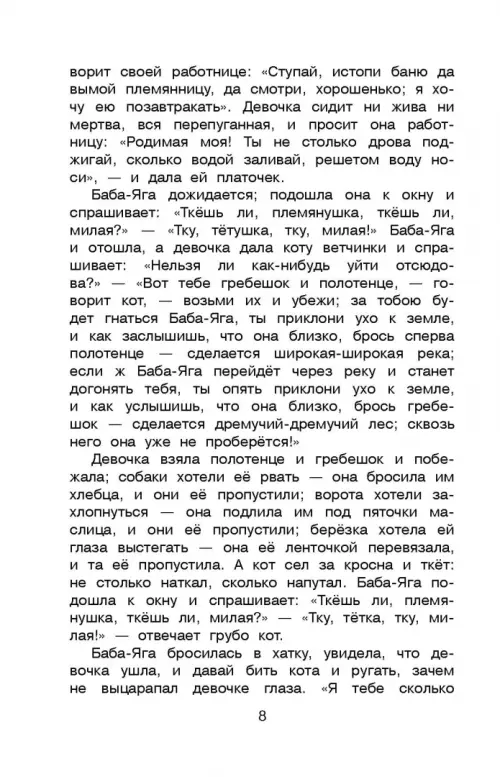 ворит своей работнице: «Ступай, истопи баню да вымой племянницу, да смотри, хорошенько; я хочу ею позавтракать». Девочка сидит ни жива ни мертва, вся перепуганная, и просит она работницу: «Родимая моя! Ты не столько дрова поджигай, сколько водой заливай, решетом воду носи», — и дала ей платочек.

Баба-Яга дожидается; подошла она к окну и спрашивает: «Ткёшь ли, племянушка, ткёшь ли, милая?» — «Тку, тётушка, тку, милая!» Баба-Яга и отошла, а девочка дала коту ветчинки и спрашивает: «Нельзя ли как-нибудь уйти отсюдова?» — «Вот тебе гребешок и полотенце, — говорит кот, — возьми их и убежи; за тобою будет гнаться Баба-Яга, ты приклони ухо к земле, и как заслышишь, что она близко, брось сперва полотенце — сделается широкая-широкая река; если ж Баба-Яга перейдёт через реку и станет догонять тебя, ты опять приклони ухо к земле, и как услышишь, что она близко, брось гребешок — сделается дремучий-дремучий лес; сквозь него она уже не проберётся!»

Девочка взяла полотенце и гребешок и побежала; собаки хотели её рвать — она бросила им хлебца, и они её пропустили; ворота хотели захлопнуться — она подлила им под пяточки маслица, и они её пропустили; берёзка хотела ей глаза выстегать — она её ленточкой перевязала, и та её пропустила. А кот сел за кросна и ткёт: не столько наткал, сколько напутал. Баба-Яга подошла к окну и спрашивает: «Ткёшь ли, племянушка, ткёшь ли, милая?» — «Тку, тётка, тку, милая!» — отвечает грубо кот.

Баба-Яга бросилась в хатку, увидела, что девочка ушла, и давай бить кота и ругать, зачем не выцарапал девочке глаза. «Я тебе сколько

8